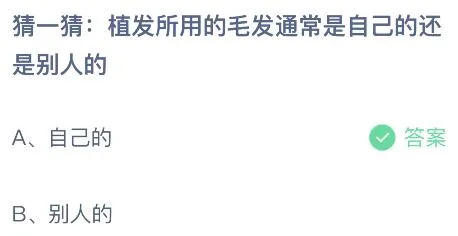 猜一猜：植发所用的毛发通常是自己的还是别人的

A、自己的

答案

B、别人的